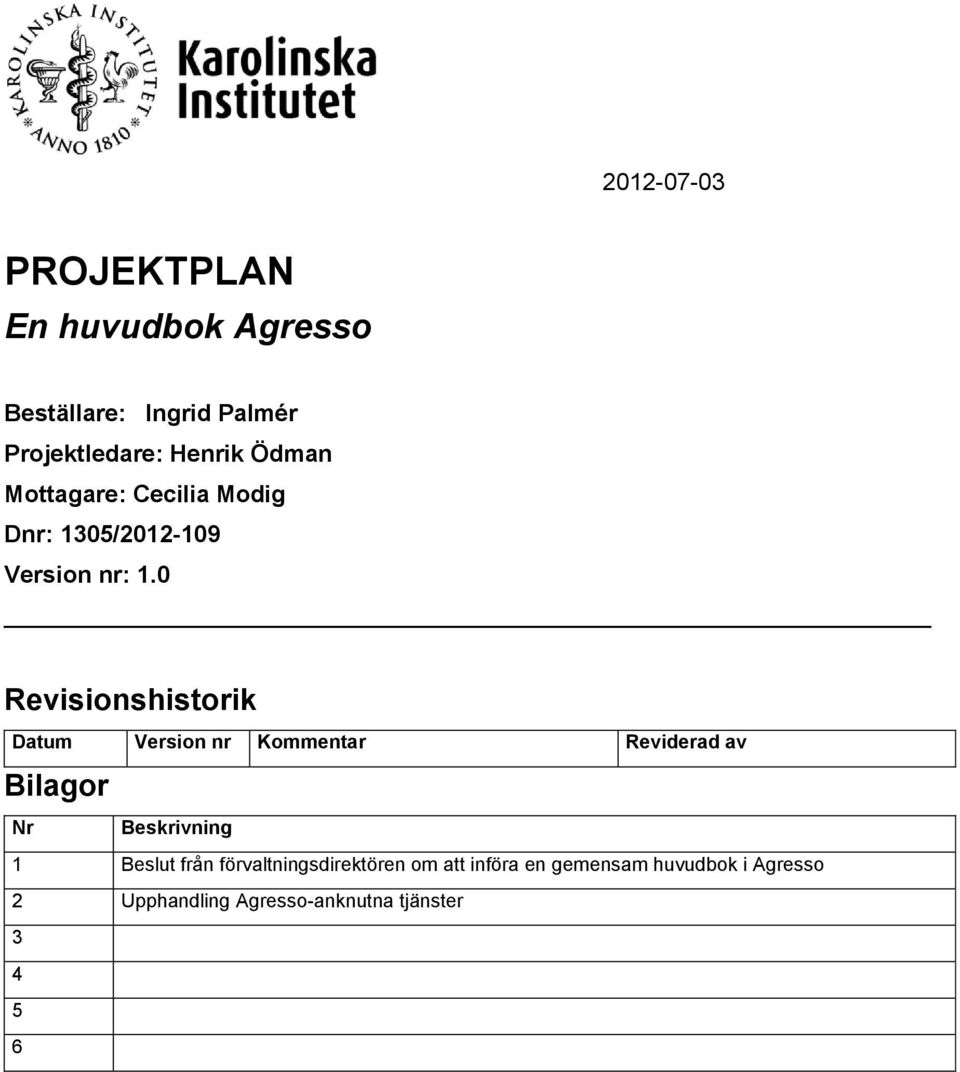 KAROLINSKA INSTITUTET
ANNO 1810

Karolinska Institutet

2012-07-03

PROJEKTPLAN
En huvudbok Agresso

Beställare: Ingrid Palmér
Projektledare: Henrik Ödman
Mottagare: Cecilia Modig
Dnr: 1305/2012-109
Version nr: 1.0

Revisionshistorik

| Datum | Version nr | Kommentar | Reviderad av |
|---|---|---|---|

Bilagor

| Nr | Beskrivning |
|---|---|
| 1 | Beslut från förvaltningsdirektören om att införa en gemensam huvudbok i Agresso |
| 2 | Upphandling Agresso-anknutna tjänster |
| 3 | |
| 4 | |
| 5 | |
| 6 | |